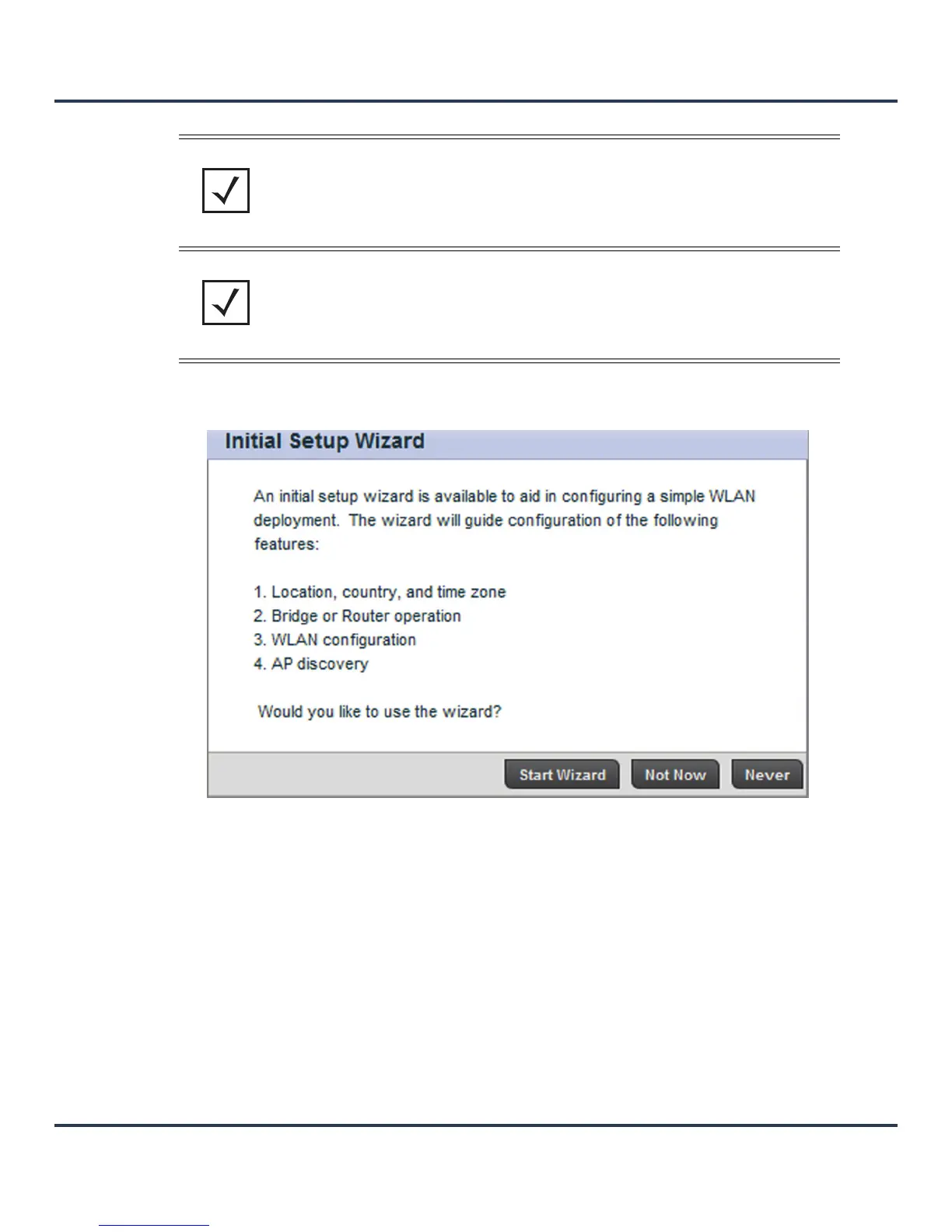 Initial Setup Wizard

An initial setup wizard is available to aid in configuring a simple WLAN deployment. The wizard will guide configuration of the following features:

1. Location, country, and time zone
2. Bridge or Router operation
3. WLAN configuration
4. AP discovery

Would you like to use the wizard?

Start Wizard
Not Now
Never